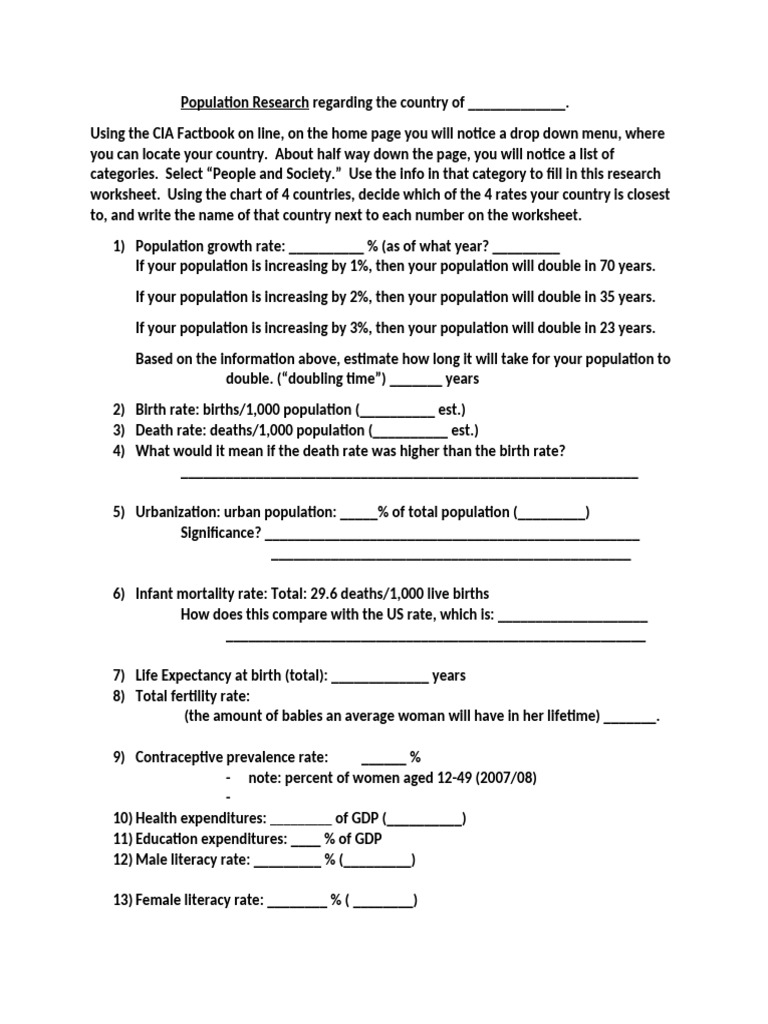 Population Research regarding the country of ____.

Using the CIA Factbook on line, on the home page you will notice a drop down menu, where you can locate your country. About half way down the page, you will notice a list of categories. Select "People and Society." Use the info in that category to fill in this research worksheet. Using the chart of 4 countries, decide which of the 4 rates your country is closest to, and write the name of that country next to each number on the worksheet.

1) Population growth rate: ____ % (as of what year? ____
If your population is increasing by 1%, then your population will double in 70 years.

If your population is increasing by 2%, then your population will double in 35 years.

If your population is increasing by 3%, then your population will double in 23 years.

Based on the information above, estimate how long it will take for your population to double. ("doubling time") ____ years

2) Birth rate: births/1,000 population (____ est.)
3) Death rate: deaths/1,000 population (____ est.)
4) What would it mean if the death rate was higher than the birth rate?
____

5) Urbanization: urban population: ____% of total population (____)
Significance? ____
____

6) Infant mortality rate: Total: 29.6 deaths/1,000 live births
How does this compare with the US rate, which is: ____
____

7) Life Expectancy at birth (total): ____ years
8) Total fertility rate:
(the amount of babies an average woman will have in her lifetime) ____.

9) Contraceptive prevalence rate: ____ %
- note: percent of women aged 12-49 (2007/08)
-

10) Health expenditures: ____ of GDP (____)
11) Education expenditures: ____ % of GDP
12) Male literacy rate: ____ % (____)

13) Female literacy rate: ____ % ( ____)